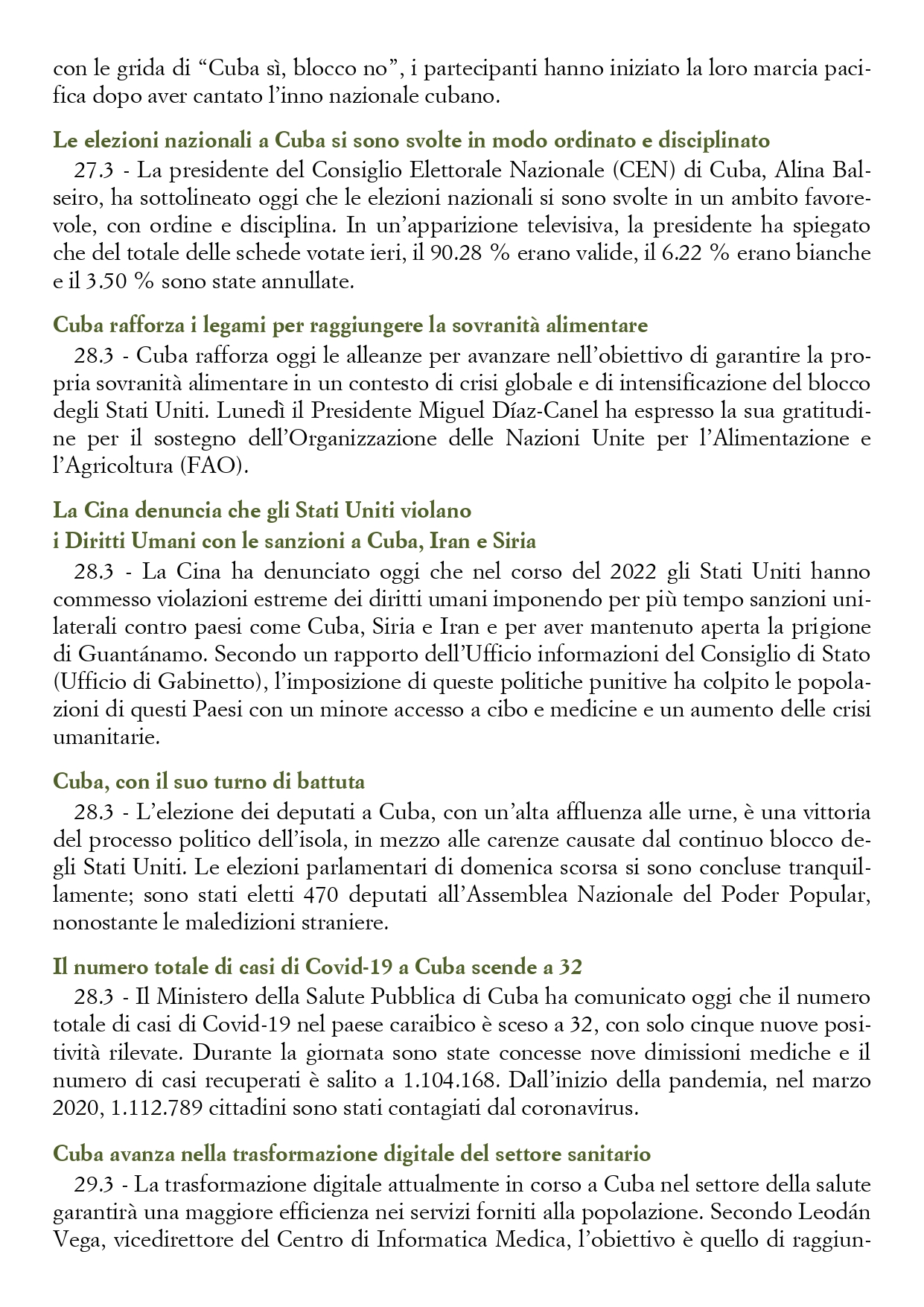 con le grida di “Cuba sì, blocco no”, i partecipanti hanno iniziato la loro marcia pacifica dopo aver cantato l’inno nazionale cubano.

Le elezioni nazionali a Cuba si sono svolte in modo ordinato e disciplinato
27.3 - La presidente del Consiglio Elettorale Nazionale (CEN) di Cuba, Alina Balseiro, ha sottolineato oggi che le elezioni nazionali si sono svolte in un ambito favorevole, con ordine e disciplina. In un’apparizione televisiva, la presidente ha spiegato che del totale delle schede votate ieri, il 90.28 % erano valide, il 6.22 % erano bianche e il 3.50 % sono state annullate.

Cuba rafforza i legami per raggiungere la sovranità alimentare
28.3 - Cuba rafforza oggi le alleanze per avanzare nell’obiettivo di garantire la propria sovranità alimentare in un contesto di crisi globale e di intensificazione del blocco degli Stati Uniti. Lunedì il Presidente Miguel Díaz-Canel ha espresso la sua gratitudine per il sostegno dell’Organizzazione delle Nazioni Unite per l’Alimentazione e l’Agricoltura (FAO).

La Cina denuncia che gli Stati Uniti violano
i Diritti Umani con le sanzioni a Cuba, Iran e Siria
28.3 - La Cina ha denunciato oggi che nel corso del 2022 gli Stati Uniti hanno commesso violazioni estreme dei diritti umani imponendo per più tempo sanzioni unilaterali contro paesi come Cuba, Siria e Iran e per aver mantenuto aperta la prigione di Guantánamo. Secondo un rapporto dell’Ufficio informazioni del Consiglio di Stato (Ufficio di Gabinetto), l’imposizione di queste politiche punitive ha colpito le popolazioni di questi Paesi con un minore accesso a cibo e medicine e un aumento delle crisi umanitarie.

Cuba, con il suo turno di battuta
28.3 - L’elezione dei deputati a Cuba, con un’alta affluenza alle urne, è una vittoria del processo politico dell’isola, in mezzo alle carenze causate dal continuo blocco degli Stati Uniti. Le elezioni parlamentari di domenica scorsa si sono concluse tranquillamente; sono stati eletti 470 deputati all’Assemblea Nazionale del Poder Popular, nonostante le maledizioni straniere.

Il numero totale di casi di Covid-19 a Cuba scende a 32
28.3 - Il Ministero della Salute Pubblica di Cuba ha comunicato oggi che il numero totale di casi di Covid-19 nel paese caraibico è sceso a 32, con solo cinque nuove positività rilevate. Durante la giornata sono state concesse nove dimissioni mediche e il numero di casi recuperati è salito a 1.104.168. Dall’inizio della pandemia, nel marzo 2020, 1.112.789 cittadini sono stati contagiati dal coronavirus.

Cuba avanza nella trasformazione digitale del settore sanitario
29.3 - La trasformazione digitale attualmente in corso a Cuba nel settore della salute garantirà una maggiore efficienza nei servizi forniti alla popolazione. Secondo Leodán Vega, vicedirettore del Centro di Informatica Medica, l’obiettivo è quello di raggiun-